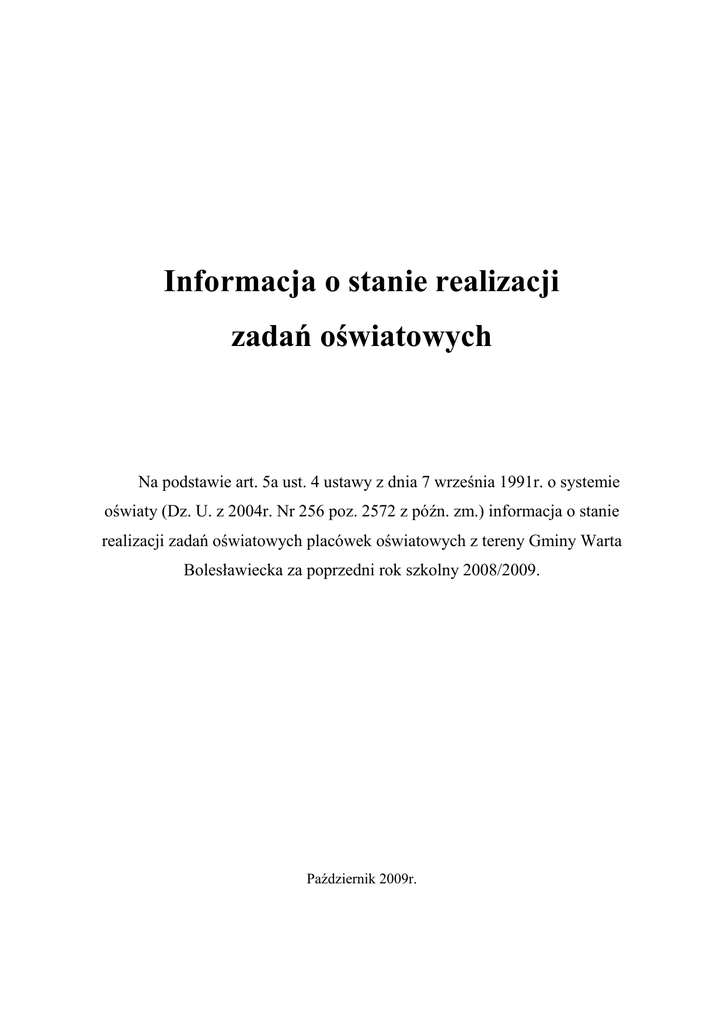 Informacja o stanie realizacji
zadań oświatowych

Na podstawie art. 5a ust. 4 ustawy z dnia 7 września 1991r. o systemie oświaty (Dz. U. z 2004r. Nr 256 poz. 2572 z późn. zm.) informacja o stanie realizacji zadań oświatowych placówek oświatowych z tereny Gminy Warta Bolesławiecka za poprzedni rok szkolny 2008/2009.

Październik 2009r.